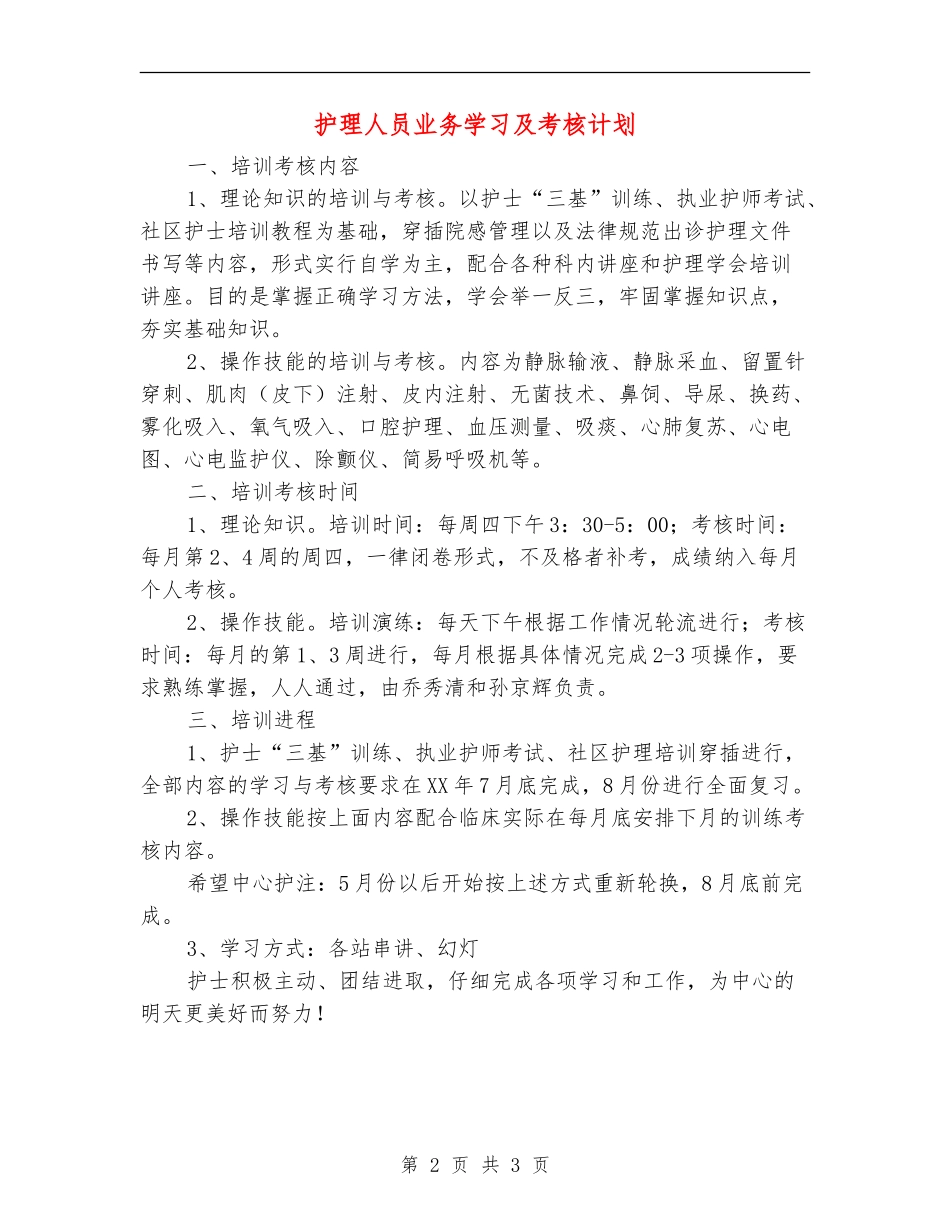 护理人员业务学习及考核计划

一、培训考核内容

1、理论知识的培训与考核。以护士“三基”训练、执业护师考试、社区护士培训教程为基础，穿插院感管理以及法律规范出诊护理文件书写等内容，形式实行自学为主，配合各种科内讲座和护理学会培训讲座。目的是掌握正确学习方法，学会举一反三，牢固掌握知识点，夯实基础知识。

2、操作技能的培训与考核。内容为静脉输液、静脉采血、留置针穿刺、肌肉（皮下）注射、皮内注射、无菌技术、鼻饲、导尿、换药、雾化吸入、氧气吸入、口腔护理、血压测量、吸痰、心肺复苏、心电图、心电监护仪、除颤仪、简易呼吸机等。

二、培训考核时间

1、理论知识。培训时间：每周四下午3：30-5：00；考核时间：每月第2、4周的周四，一律闭卷形式，不及格者补考，成绩纳入每月个人考核。

2、操作技能。培训演练：每天下午根据工作情况轮流进行；考核时间：每月的第1、3周进行，每月根据具体情况完成2-3项操作，要求熟练掌握，人人通过，由乔秀清和孙京辉负责。

三、培训进程

1、护士“三基”训练、执业护师考试、社区护理培训穿插进行，全部内容的学习与考核要求在XX年7月底完成，8月份进行全面复习。

2、操作技能按上面内容配合临床实际在每月底安排下月的训练考核内容。

希望中心护注：5月份以后开始按上述方式重新轮换，8月底前完成。

3、学习方式：各站串讲、幻灯

护士积极主动、团结进取，仔细完成各项学习和工作，为中心的明天更美好而努力！

第 2 页 共 3 页